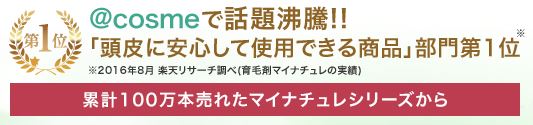 第1位

@cosmeで話題沸騰!!
「頭皮に安心して使用できる商品」部門第1位※

※2016年8月 楽天リサーチ調べ(育毛剤マイナチュレの実績)

累計100万本売れたマイナチュレシリーズから